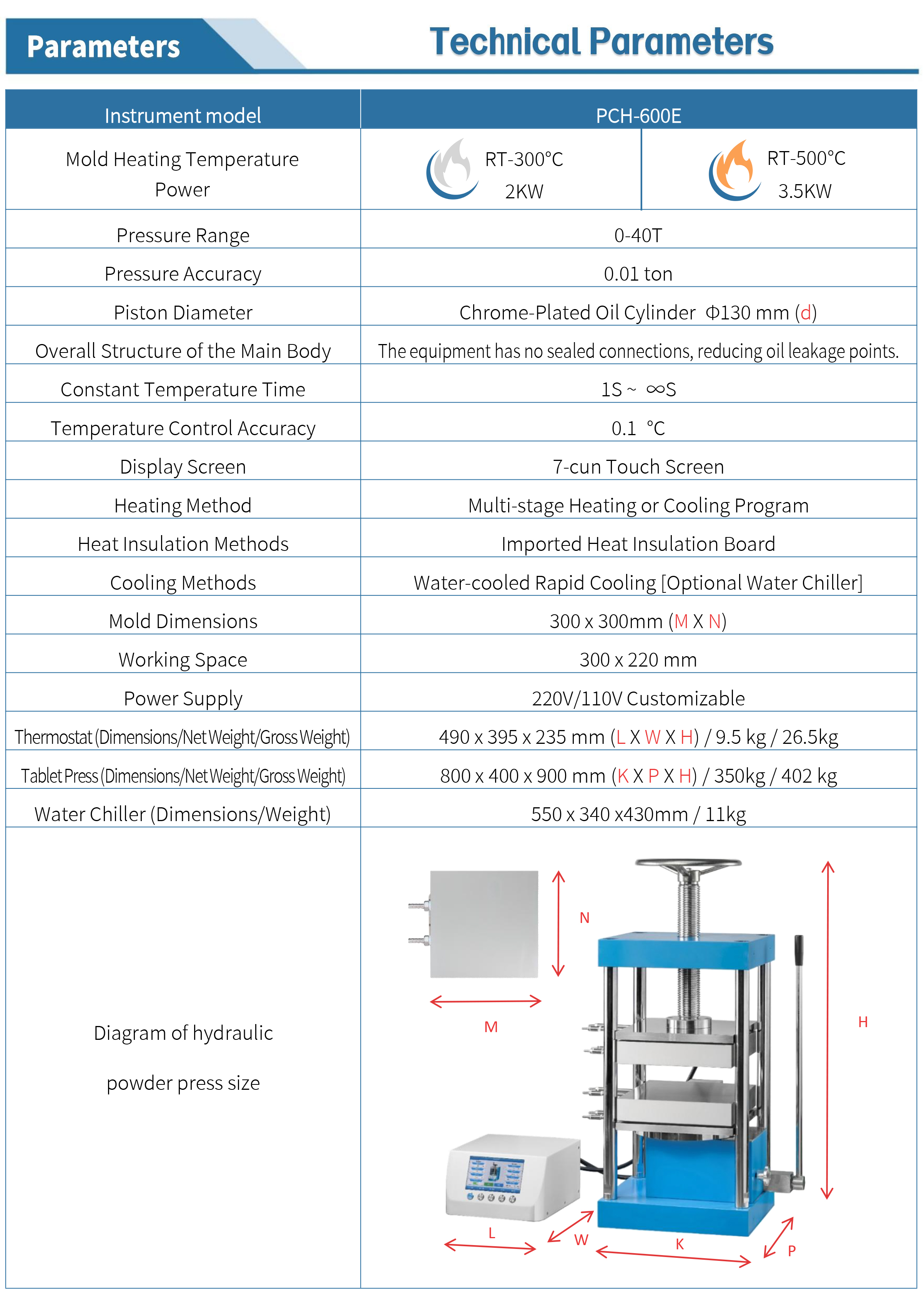 Parameters

Technical Parameters

| Instrument model | PCH-600E | |
|---|---|---|
| Mold Heating Temperature Power | RT-300°C 2KW | RT-500°C 3.5KW |
| Pressure Range | 0-40T | |
| Pressure Accuracy | 0.01 ton | |
| Piston Diameter | Chrome-Plated Oil Cylinder Φ130 mm (d) | |
| Overall Structure of the Main Body | The equipment has no sealed connections, reducing oil leakage points. | |
| Constant Temperature Time | 1S ~ ∞S | |
| Temperature Control Accuracy | 0.1 °C | |
| Display Screen | 7-cun Touch Screen | |
| Heating Method | Multi-stage Heating or Cooling Program | |
| Heat Insulation Methods | Imported Heat Insulation Board | |
| Cooling Methods | Water-cooled Rapid Cooling [Optional Water Chiller] | |
| Mold Dimensions | 300 x 300mm (M X N) | |
| Working Space | 300 x 220 mm | |
| Power Supply | 220V/110V Customizable | |
| Thermostat (Dimensions/Net Weight/Gross Weight) | 490 x 395 x 235 mm (L X W X H) / 9.5 kg / 26.5kg | |
| Tablet Press (Dimensions/Net Weight/Gross Weight) | 800 x 400 x 900 mm (K X P X H) / 350kg / 402 kg | |
| Water Chiller (Dimensions/Weight) | 550 x 340 x430mm / 11kg | |
| Diagram of hydraulic powder press size | N M H L W K P | |